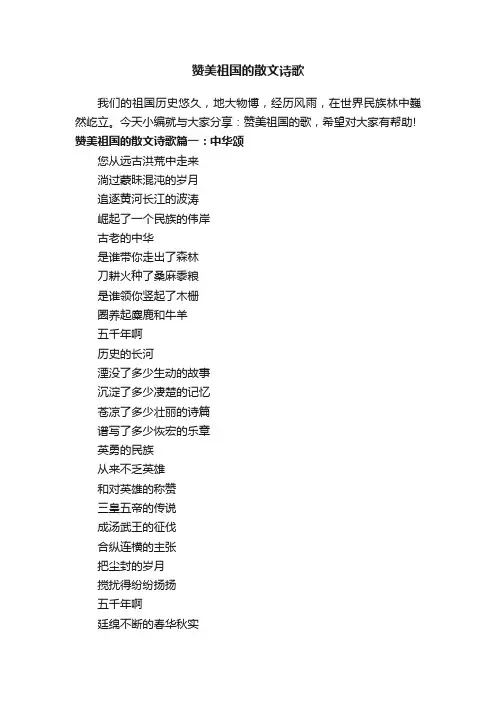 赞美祖国的散文诗歌

我们的祖国历史悠久，地大物博，经历风雨，在世界民族林中巍然屹立。今天小编就与大家分享：赞美祖国的歌，希望对大家有帮助!

赞美祖国的散文诗歌篇一：中华颂

您从远古洪荒中走来
淌过蒙昧混沌的岁月
追逐黄河长江的波涛
崛起了一个民族的伟岸
古老的中华
是谁带你走出了森林
刀耕火种了桑麻黍粮
是谁领你竖起了木栅
圈养起麋鹿和牛羊
五千年啊
历史的长河
湮没了多少生动的故事
沉淀了多少凄楚的记忆
苍凉了多少壮丽的诗篇
谱写了多少恢宏的乐章
英勇的民族
从来不乏英雄
和对英雄的称赞
三皇五帝的传说
成汤武王的征伐
合纵连横的主张
把尘封的岁月
搅扰得纷纷扬扬
五千年啊
延绵不断的春华秋实